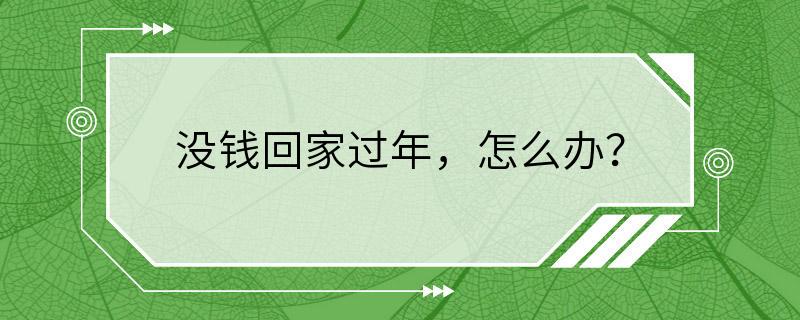 没钱回家过年，怎么办?